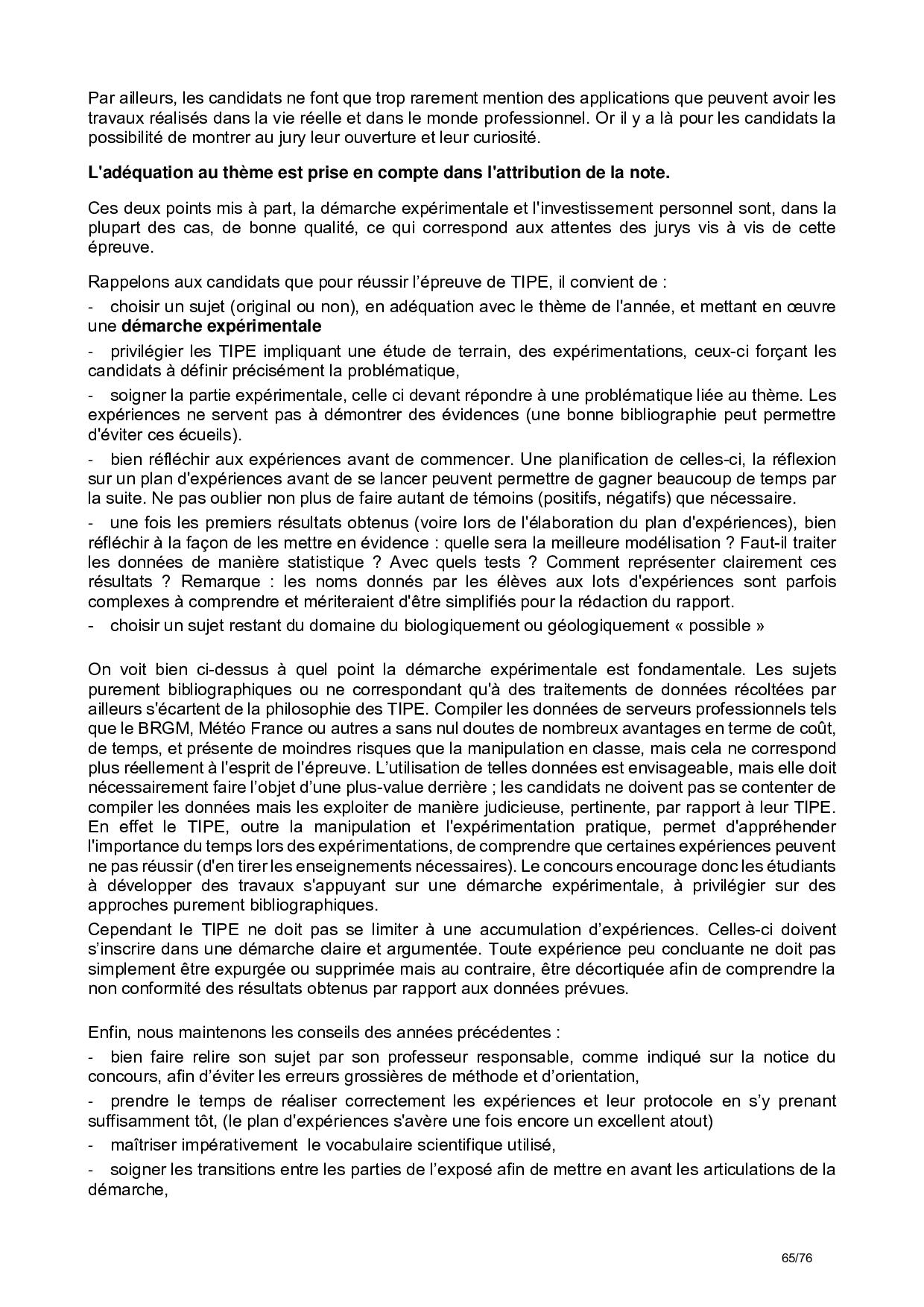 Par ailleurs, les candidats ne font que trop rarement mention des applications que peuvent avoir les travaux réalisés dans la vie réelle et dans le monde professionnel. Or il y a là pour les candidats la possibilité de montrer au jury leur ouverture et leur curiosité.

L'adéquation au thème est prise en compte dans l'attribution de la note.

Ces deux points mis à part, la démarche expérimentale et l'investissement personnel sont, dans la plupart des cas, de bonne qualité, ce qui correspond aux attentes des jurys vis à vis de cette épreuve.

Rappelons aux candidats que pour réussir l'épreuve de TIPE, il convient de :

- choisir un sujet (original ou non), en adéquation avec le thème de l'année, et mettant en œuvre une démarche expérimentale

- privilégier les TIPE impliquant une étude de terrain, des expérimentations, ceux-ci forçant les candidats à définir précisément la problématique,

- soigner la partie expérimentale, celle ci devant répondre à une problématique liée au thème. Les expériences ne servent pas à démontrer des évidences (une bonne bibliographie peut permettre d'éviter ces écueils).

- bien réfléchir aux expériences avant de commencer. Une planification de celles-ci, la réflexion sur un plan d'expériences avant de se lancer peuvent permettre de gagner beaucoup de temps par la suite. Ne pas oublier non plus de faire autant de témoins (positifs, négatifs) que nécessaire.

- une fois les premiers résultats obtenus (voire lors de l'élaboration du plan d'expériences), bien réfléchir à la façon de les mettre en évidence : quelle sera la meilleure modélisation ? Faut-il traiter les données de manière statistique ? Avec quels tests ? Comment représenter clairement ces résultats ? Remarque : les noms donnés par les élèves aux lots d'expériences sont parfois complexes à comprendre et mériteraient d'être simplifiés pour la rédaction du rapport.

- choisir un sujet restant du domaine du biologiquement ou géologiquement « possible »

On voit bien ci-dessus à quel point la démarche expérimentale est fondamentale. Les sujets purement bibliographiques ou ne correspondant qu'à des traitements de données récoltées par ailleurs s'écartent de la philosophie des TIPE. Compiler les données de serveurs professionnels tels que le BRGM, Météo France ou autres a sans nul doutes de nombreux avantages en terme de coût, de temps, et présente de moindres risques que la manipulation en classe, mais cela ne correspond plus réellement à l'esprit de l'épreuve. L'utilisation de telles données est envisageable, mais elle doit nécessairement faire l'objet d'une plus-value derrière ; les candidats ne doivent pas se contenter de compiler les données mais les exploiter de manière judicieuse, pertinente, par rapport à leur TIPE. En effet le TIPE, outre la manipulation et l'expérimentation pratique, permet d'appréhender l'importance du temps lors des expérimentations, de comprendre que certaines expériences peuvent ne pas réussir (d'en tirer les enseignements nécessaires). Le concours encourage donc les étudiants à développer des travaux s'appuyant sur une démarche expérimentale, à privilégier sur des approches purement bibliographiques.

Cependant le TIPE ne doit pas se limiter à une accumulation d'expériences. Celles-ci doivent s'inscrire dans une démarche claire et argumentée. Toute expérience peu concluante ne doit pas simplement être expurgée ou supprimée mais au contraire, être décortiquée afin de comprendre la non conformité des résultats obtenus par rapport aux données prévues.

Enfin, nous maintenons les conseils des années précédentes :

- bien faire relire son sujet par son professeur responsable, comme indiqué sur la notice du concours, afin d'éviter les erreurs grossières de méthode et d'orientation,

- prendre le temps de réaliser correctement les expériences et leur protocole en s'y prenant suffisamment tôt, (le plan d'expériences s'avère une fois encore un excellent atout)

- maîtriser impérativement le vocabulaire scientifique utilisé,

- soigner les transitions entre les parties de l'exposé afin de mettre en avant les articulations de la démarche,

65/76